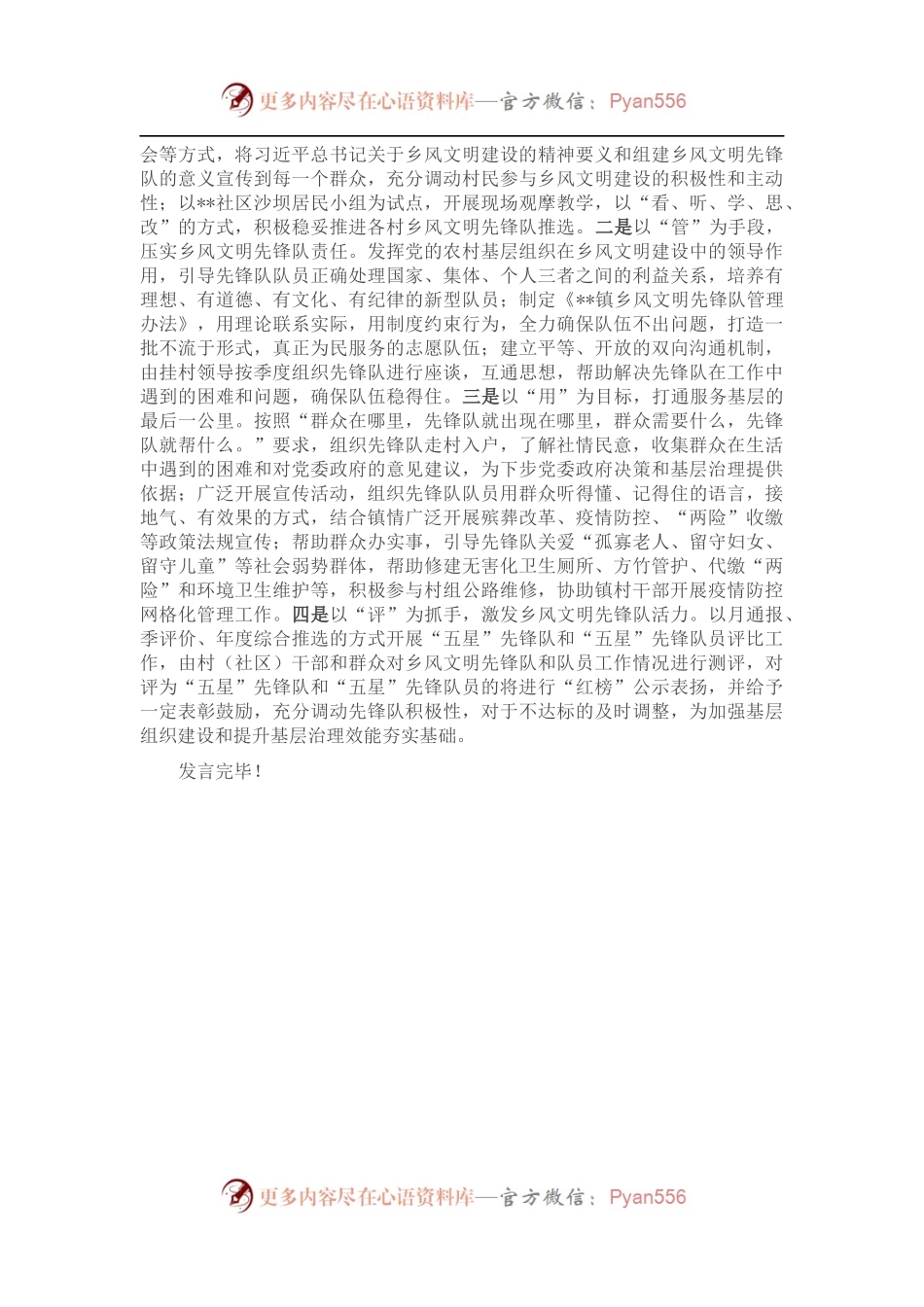 更多内容尽在心语资料库—官方微信：Pyan556

会等方式，将习近平总书记关于乡风文明建设的精神要义和组建乡风文明先锋队的意义宣传到每一个群众，充分调动村民参与乡风文明建设的积极性和主动性；以**社区沙坝居民小组为试点，开展现场观摩教学，以“看、听、学、思、改”的方式，积极稳妥推进各村乡风文明先锋队推选。二是以“管”为手段，压实乡风文明先锋队责任。发挥党的农村基层组织在乡风文明建设中的领导作用，引导先锋队队员正确处理国家、集体、个人三者之间的利益关系，培养有理想、有道德、有文化、有纪律的新型队员；制定《**镇乡风文明先锋队管理办法》，用理论联系实际，用制度约束行为，全力确保队伍不出问题，打造一批不流于形式，真正为民服务的志愿队伍；建立平等、开放的双向沟通机制，由挂村领导按季度组织先锋队进行座谈，互通思想，帮助解决先锋队在工作中遇到的困难和问题，确保队伍稳得住。三是以“用”为目标，打通服务基层的最后一公里。按照“群众在哪里，先锋队就出现在哪里，群众需要什么，先锋队就帮什么。”要求，组织先锋队走村入户，了解社情民意，收集群众在生活中遇到的困难和对党委政府的意见建议，为下步党委政府决策和基层治理提供依据；广泛开展宣传活动，组织先锋队队员用群众听得懂、记得住的语言，接地气、有效果的方式，结合镇情广泛开展殡葬改革、疫情防控、“两险”收缴等政策法规宣传；帮助群众办实事，引导先锋队关爱“孤寡老人、留守妇女、留守儿童”等社会弱势群体，帮助修建无害化卫生厕所、方竹管护、代缴“两险”和环境卫生维护等，积极参与村组公路维修，协助镇村干部开展疫情防控网格化管理工作。四是以“评”为抓手，激发乡风文明先锋队活力。以月通报、季评价、年度综合推选的方式开展“五星”先锋队和“五星”先锋队员评比工作，由村（社区）干部和群众对乡风文明先锋队和队员工作情况进行测评，对评为“五星”先锋队和“五星”先锋队员的将进行“红榜”公示表扬，并给予一定表彰鼓励，充分调动先锋队积极性，对于不达标的及时调整，为加强基层组织建设和提升基层治理效能夯实基础。

发言完毕！

更多内容尽在心语资料库—官方微信：Pyan556